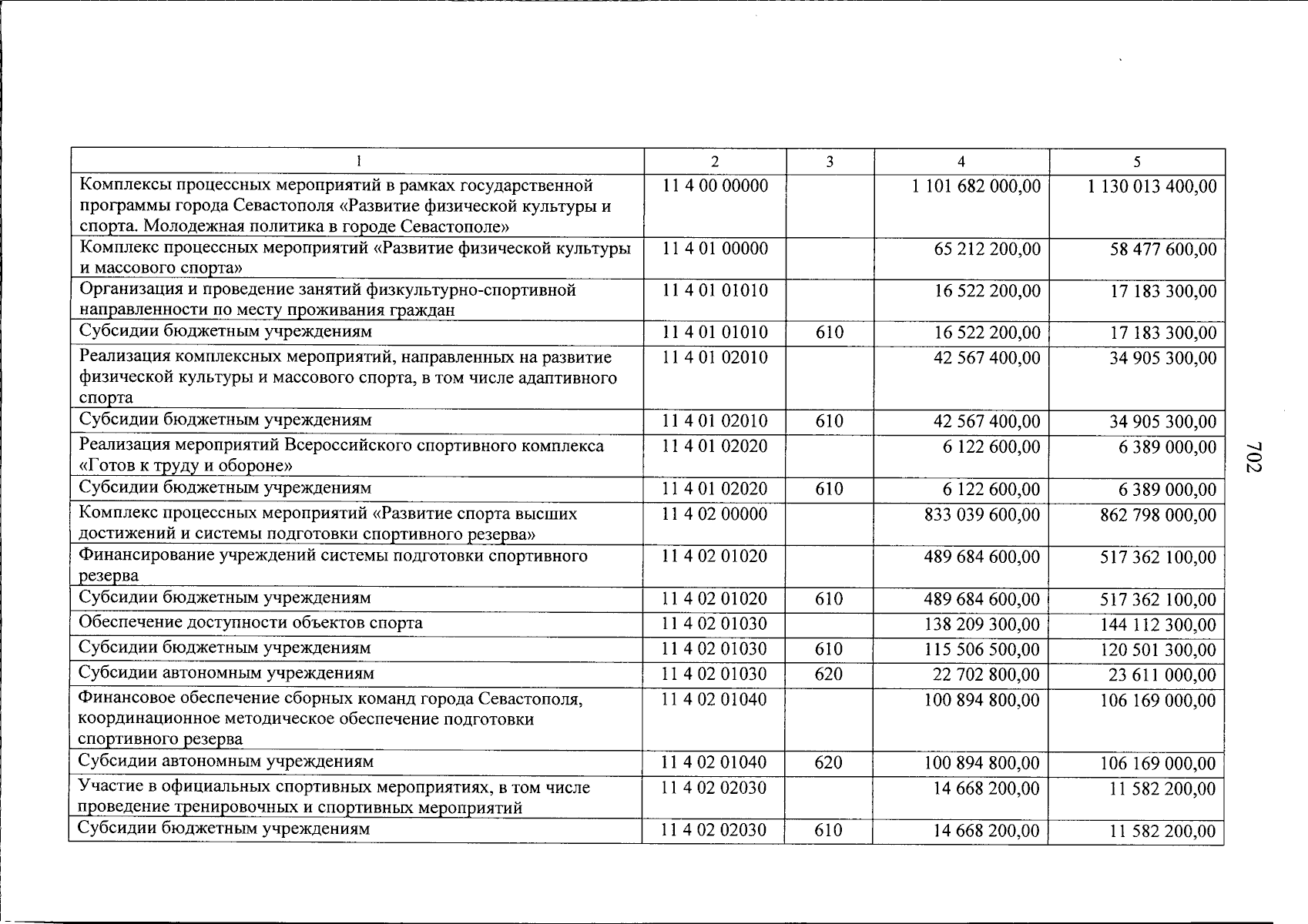 | 1 | 2 | 3 | 4 | 5 |
|---|---|---|---|---|
| Комплексы процессных мероприятий в рамках государственной программы города Севастополя «Развитие физической культуры и спорта. Молодежная политика в городе Севастополе» | 11 4 00 00000 | | 1 101 682 000,00 | 1 130 013 400,00 |
| Комплекс процессных мероприятий «Развитие физической культуры и массового спорта» | 11 4 01 00000 | | 65 212 200,00 | 58 477 600,00 |
| Организация и проведение занятий физкультурно-спортивной направленности по месту проживания граждан | 11 4 01 01010 | | 16 522 200,00 | 17 183 300,00 |
| Субсидии бюджетным учреждениям | 11 4 01 01010 | 610 | 16 522 200,00 | 17 183 300,00 |
| Реализация комплексных мероприятий, направленных на развитие физической культуры и массового спорта, в том числе адаптивного спорта | 11 4 01 02010 | | 42 567 400,00 | 34 905 300,00 |
| Субсидии бюджетным учреждениям | 11 4 01 02010 | 610 | 42 567 400,00 | 34 905 300,00 |
| Реализация мероприятий Всероссийского спортивного комплекса «Готов к труду и обороне» | 11 4 01 02020 | | 6 122 600,00 | 6 389 000,00 |
| Субсидии бюджетным учреждениям | 11 4 01 02020 | 610 | 6 122 600,00 | 6 389 000,00 |
| Комплекс процессных мероприятий «Развитие спорта высших достижений и системы подготовки спортивного резерва» | 11 4 02 00000 | | 833 039 600,00 | 862 798 000,00 |
| Финансирование учреждений системы подготовки спортивного резерва | 11 4 02 01020 | | 489 684 600,00 | 517 362 100,00 |
| Субсидии бюджетным учреждениям | 11 4 02 01020 | 610 | 489 684 600,00 | 517 362 100,00 |
| Обеспечение доступности объектов спорта | 11 4 02 01030 | | 138 209 300,00 | 144 112 300,00 |
| Субсидии бюджетным учреждениям | 11 4 02 01030 | 610 | 115 506 500,00 | 120 501 300,00 |
| Субсидии автономным учреждениям | 11 4 02 01030 | 620 | 22 702 800,00 | 23 611 000,00 |
| Финансовое обеспечение сборных команд города Севастополя, координационное методическое обеспечение подготовки спортивного резерва | 11 4 02 01040 | | 100 894 800,00 | 106 169 000,00 |
| Субсидии автономным учреждениям | 11 4 02 01040 | 620 | 100 894 800,00 | 106 169 000,00 |
| Участие в официальных спортивных мероприятиях, в том числе проведение тренировочных и спортивных мероприятий | 11 4 02 02030 | | 14 668 200,00 | 11 582 200,00 |
| Субсидии бюджетным учреждениям | 11 4 02 02030 | 610 | 14 668 200,00 | 11 582 200,00 |

702